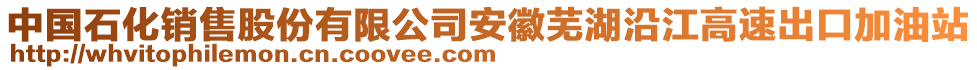 中国石化销售股份有限公司安徽芜湖沿江高速出口加油站
http://whvitophilemon.cn.coovee.com